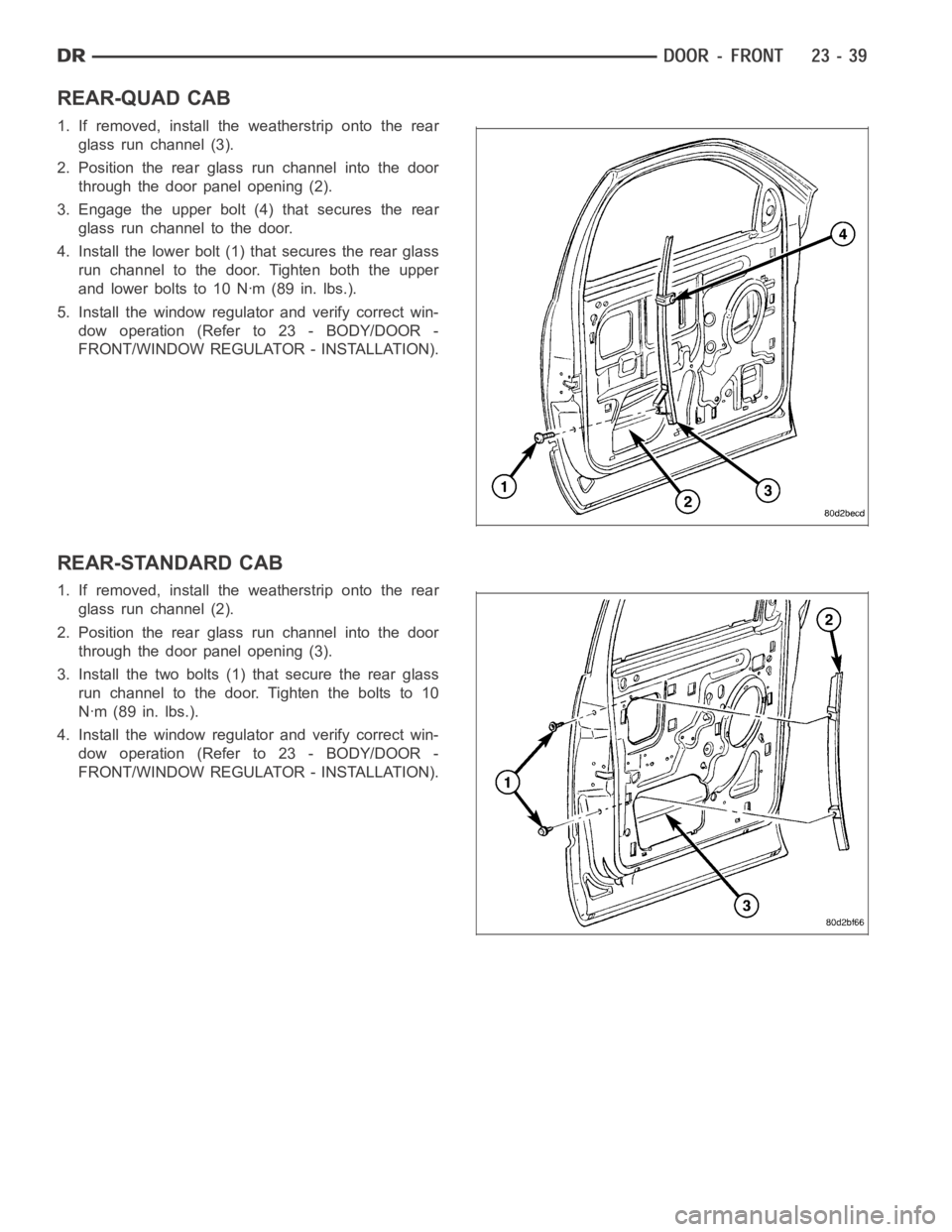 DR DOOR - FRONT 23 - 39

REAR-QUAD CAB

1. If removed, install the weatherstrip onto the rear glass run channel (3).

2. Position the rear glass run channel into the door through the door panel opening (2).

3. Engage the upper bolt (4) that secures the rear glass run channel to the door.

4. Install the lower bolt (1) that secures the rear glass run channel to the door. Tighten both the upper and lower bolts to 10 N·m (89 in. lbs.).

5. Install the window regulator and verify correct window operation (Refer to 23 - BODY/DOOR - FRONT/WINDOW REGULATOR - INSTALLATION).

4
1
2
3
80d2becd

REAR-STANDARD CAB

1. If removed, install the weatherstrip onto the rear glass run channel (2).

2. Position the rear glass run channel into the door through the door panel opening (3).

3. Install the two bolts (1) that secure the rear glass run channel to the door. Tighten the bolts to 10 N·m (89 in. lbs.).

4. Install the window regulator and verify correct window operation (Refer to 23 - BODY/DOOR - FRONT/WINDOW REGULATOR - INSTALLATION).

2
1
3
80d2bf66

carmanualsonline.info